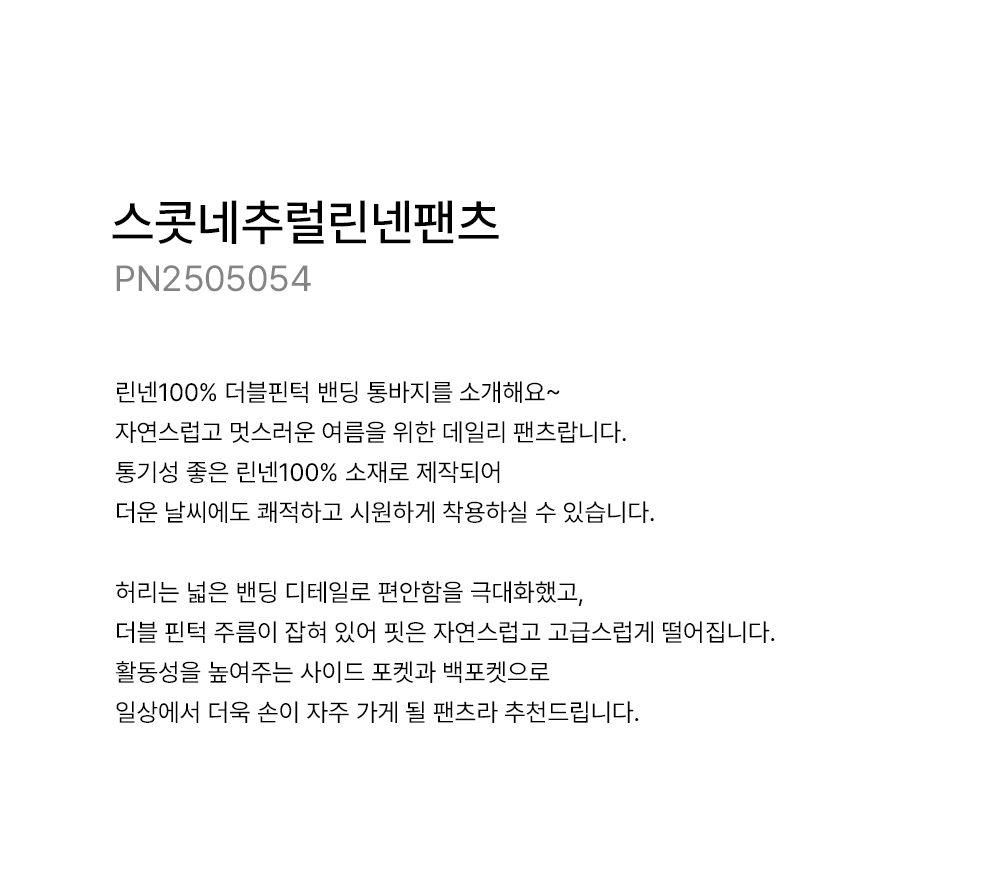 스콧네추럴린넨팬츠
PN2505054

린넨100% 더블핀턱 밴딩 통바지를 소개해요~
자연스럽고 멋스러운 여름을 위한 데일리 팬츠랍니다.
통기성 좋은 린넨100% 소재로 제작되어
더운 날씨에도 쾌적하고 시원하게 착용하실 수 있습니다.

허리는 넓은 밴딩 디테일로 편안함을 극대화했고,
더블 핀턱 주름이 잡혀 있어 핏은 자연스럽고 고급스럽게 떨어집니다.
활동성을 높여주는 사이드 포켓과 백포켓으로
일상에서 더욱 손이 자주 가게 될 팬츠라 추천드립니다.